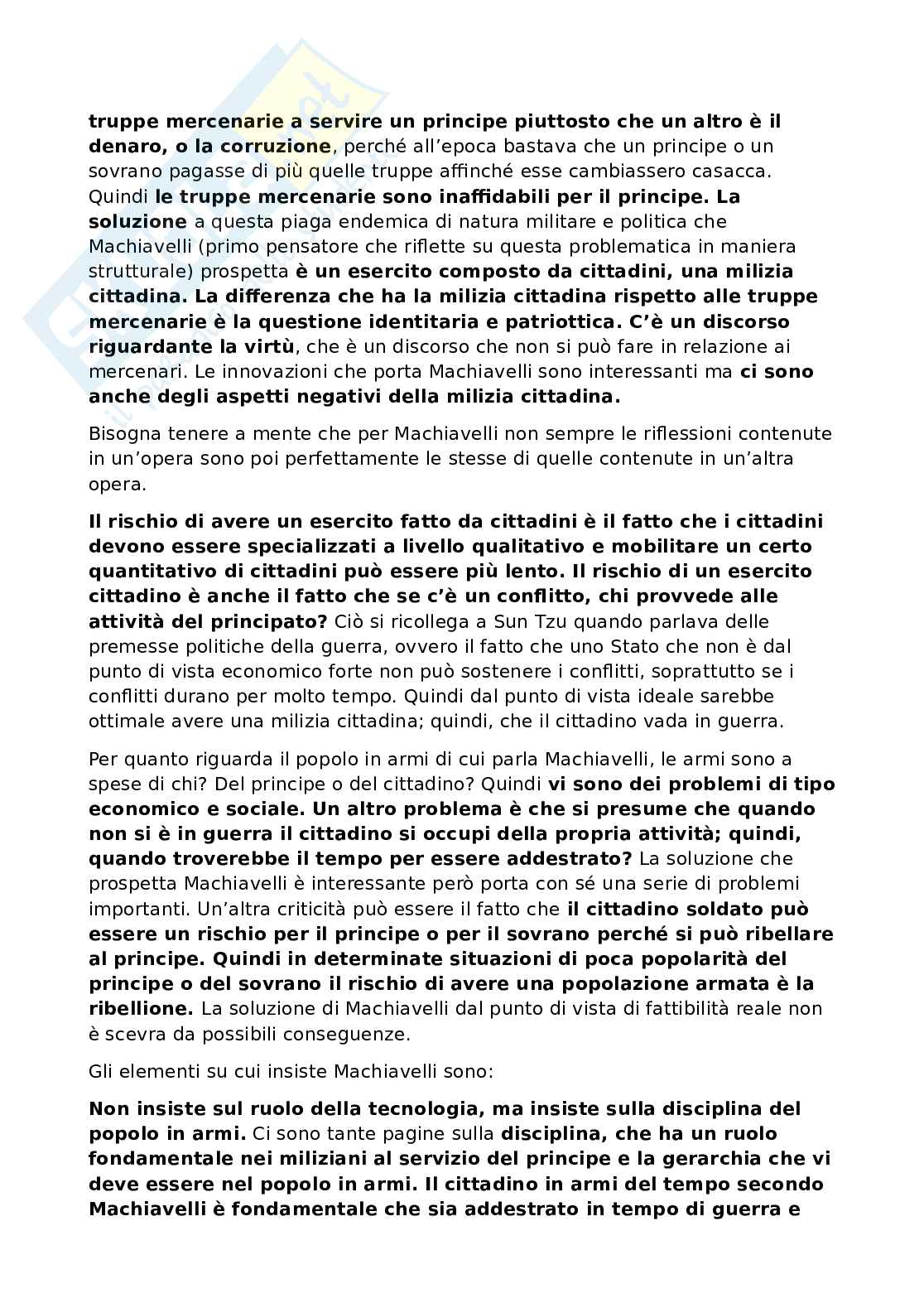 truppe mercenarie a servire un principe piuttosto che un altro è il denaro, o la corruzione, perché all'epoca bastava che un principe o un sovrano pagasse di più quelle truppe affinché esse cambiassero casacca. Quindi le truppe mercenarie sono inaffidabili per il principe. La soluzione a questa piaga endemica di natura militare e politica che Machiavelli (primo pensatore che riflette su questa problematica in maniera strutturale) prospetta è un esercito composto da cittadini, una milizia cittadina. La differenza che ha la milizia cittadina rispetto alle truppe mercenarie è la questione identitaria e patriottica. C'è un discorso riguardante la virtù, che è un discorso che non si può fare in relazione ai mercenari. Le innovazioni che porta Machiavelli sono interessanti ma ci sono anche degli aspetti negativi della milizia cittadina.

Bisogna tenere a mente che per Machiavelli non sempre le riflessioni contenute in un'opera sono poi perfettamente le stesse di quelle contenute in un'altra opera.

Il rischio di avere un esercito fatto da cittadini è il fatto che i cittadini devono essere specializzati a livello qualitativo e mobilitare un certo quantitativo di cittadini può essere più lento. Il rischio di un esercito cittadino è anche il fatto che se c'è un conflitto, chi provvede alle attività del principato? Ciò si ricollega a Sun Tzu quando parlava delle premesse politiche della guerra, ovvero il fatto che uno Stato che non è dal punto di vista economico forte non può sostenere i conflitti, soprattutto se i conflitti durano per molto tempo. Quindi dal punto di vista ideale sarebbe ottimale avere una milizia cittadina; quindi, che il cittadino vada in guerra.

Per quanto riguarda il popolo in armi di cui parla Machiavelli, le armi sono a spese di chi? Del principe o del cittadino? Quindi vi sono dei problemi di tipo economico e sociale. Un altro problema è che si presume che quando non si è in guerra il cittadino si occupi della propria attività; quindi, quando troverebbe il tempo per essere addestrato? La soluzione che prospetta Machiavelli è interessante però porta con sé una serie di problemi importanti. Un'altra criticità può essere il fatto che il cittadino soldato può essere un rischio per il principe o per il sovrano perché si può ribellare al principe. Quindi in determinate situazioni di poca popolarità del principe o del sovrano il rischio di avere una popolazione armata è la ribellione. La soluzione di Machiavelli dal punto di vista di fattibilità reale non è scevra da possibili conseguenze.

Gli elementi su cui insiste Machiavelli sono:

Non insiste sul ruolo della tecnologia, ma insiste sulla disciplina del popolo in armi. Ci sono tante pagine sulla disciplina, che ha un ruolo fondamentale nei miliziani al servizio del principe e la gerarchia che vi deve essere nel popolo in armi. Il cittadino in armi del tempo secondo Machiavelli è fondamentale che sia addestrato in tempo di guerra e